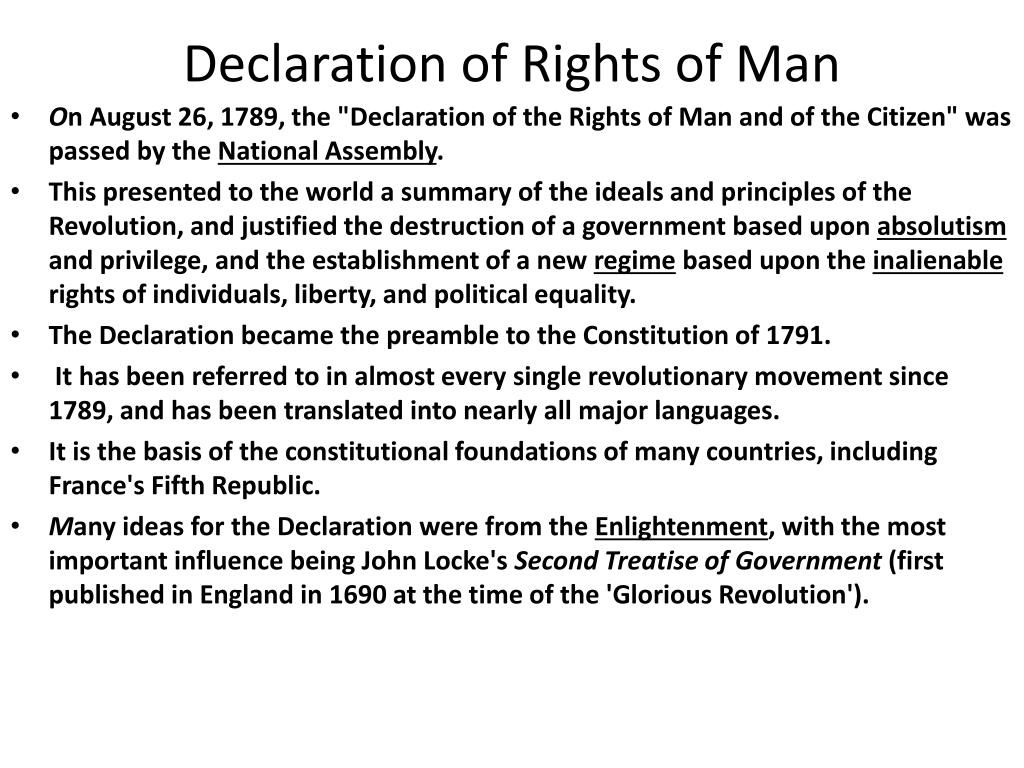 Declaration of Rights of Man

• On August 26, 1789, the "Declaration of the Rights of Man and of the Citizen" was passed by the National Assembly.
• This presented to the world a summary of the ideals and principles of the Revolution, and justified the destruction of a government based upon absolutism and privilege, and the establishment of a new regime based upon the inalienable rights of individuals, liberty, and political equality.
• The Declaration became the preamble to the Constitution of 1791.
• It has been referred to in almost every single revolutionary movement since 1789, and has been translated into nearly all major languages.
• It is the basis of the constitutional foundations of many countries, including France's Fifth Republic.
• Many ideas for the Declaration were from the Enlightenment, with the most important influence being John Locke's Second Treatise of Government (first published in England in 1690 at the time of the 'Glorious Revolution').